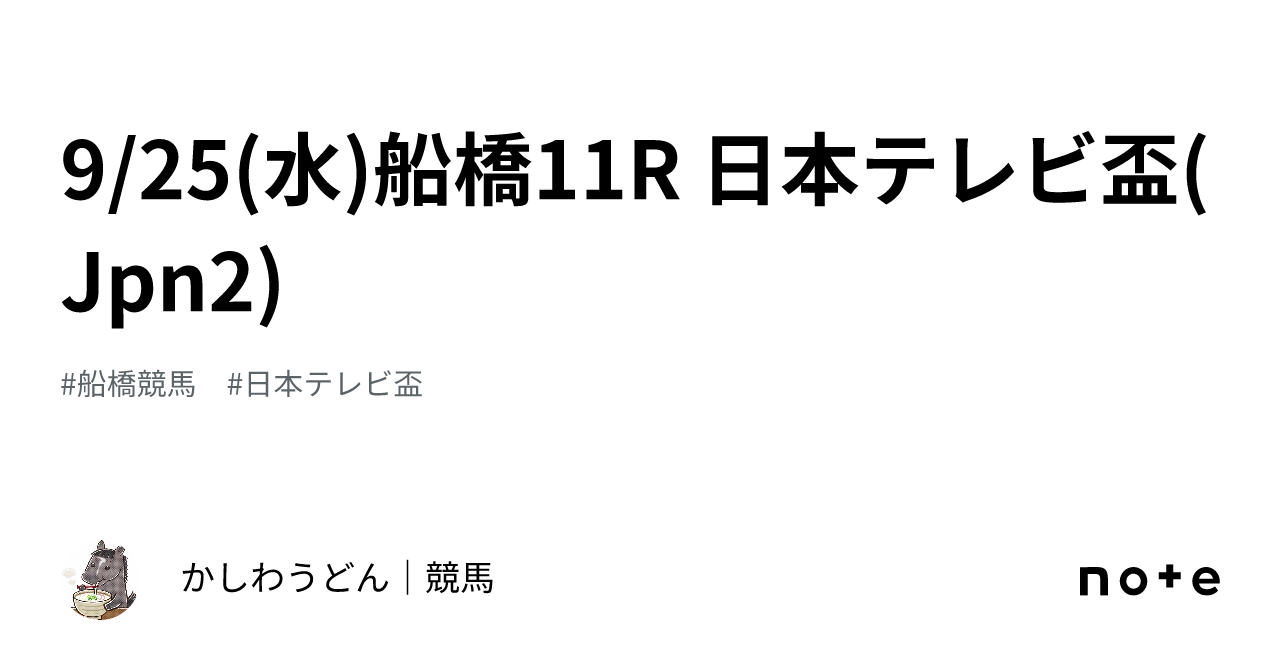 9/25(水)船橋11R 日本テレビ盃(Jpn2)

#船橋競馬　#日本テレビ盃

かしわうどん｜競馬

note